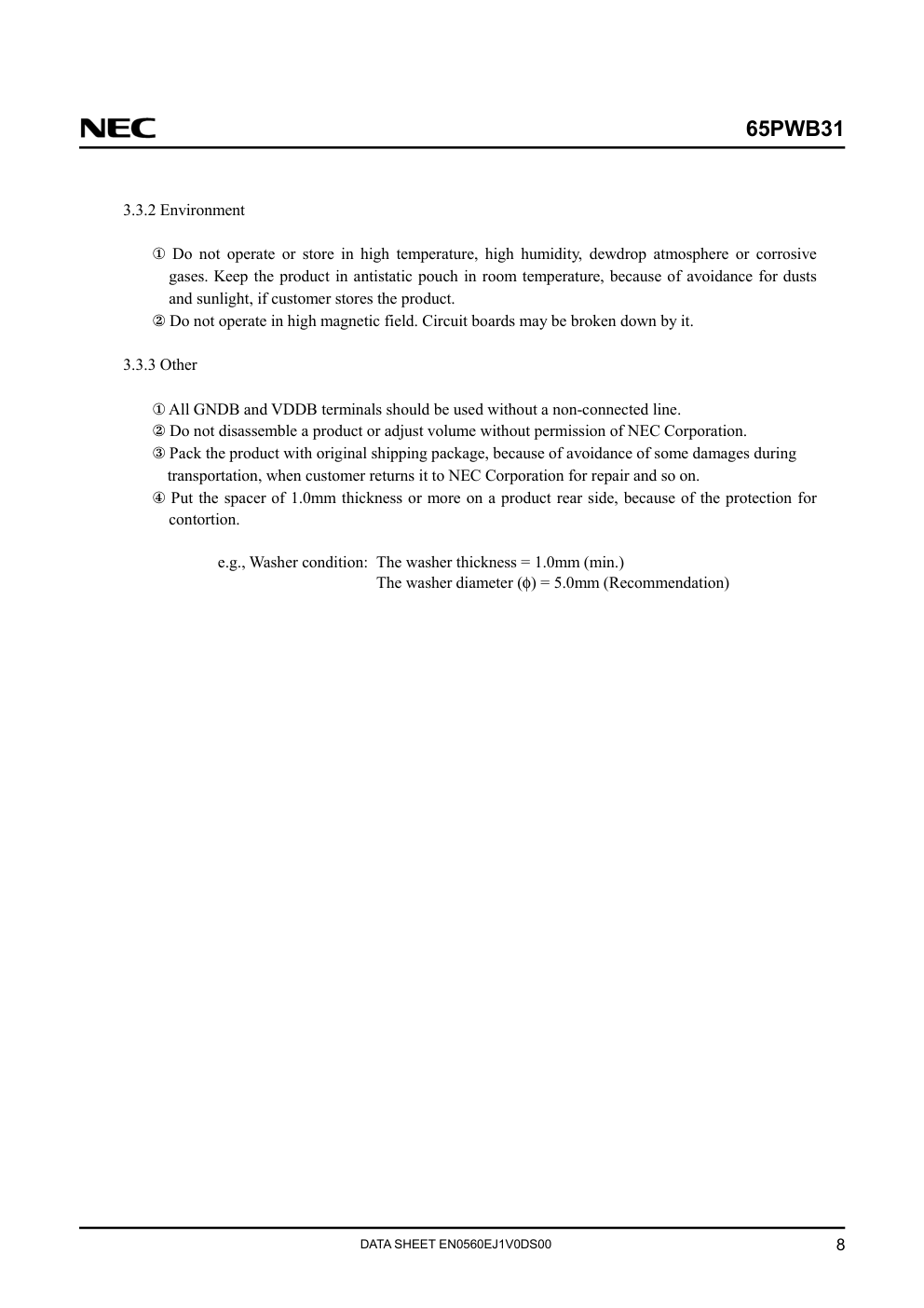 NEC

65PWB31

3.3.2 Environment

① Do not operate or store in high temperature, high humidity, dewdrop atmosphere or corrosive gases. Keep the product in antistatic pouch in room temperature, because of avoidance for dusts and sunlight, if customer stores the product.
② Do not operate in high magnetic field. Circuit boards may be broken down by it.

3.3.3 Other

① All GNDB and VDDB terminals should be used without a non-connected line.
② Do not disassemble a product or adjust volume without permission of NEC Corporation.
③ Pack the product with original shipping package, because of avoidance of some damages during transportation, when customer returns it to NEC Corporation for repair and so on.
④ Put the spacer of 1.0mm thickness or more on a product rear side, because of the protection for contortion.

e.g., Washer condition: The washer thickness = 1.0mm (min.)
The washer diameter ($\phi$) = 5.0mm (Recommendation)

DATA SHEET EN0560EJ1V0DS00

8